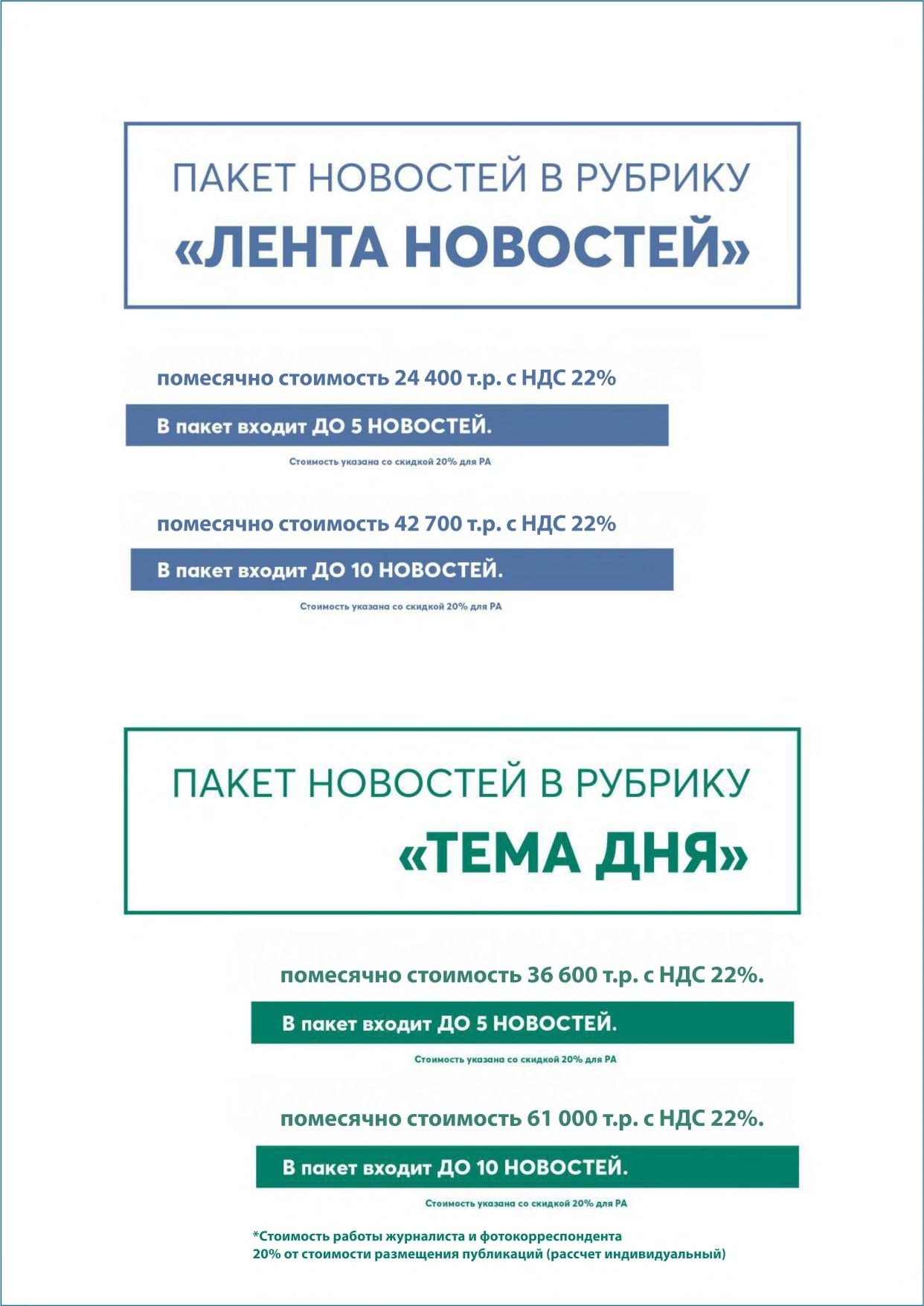 ПАКЕТ НОВОСТЕЙ В РУБРИКУ
«ЛЕНТА НОВОСТЕЙ»

помесячно стоимость 24 400 т.р. с НДС 22%

В пакет входит ДО 5 НОВОСТЕЙ.

Стоимость указана со скидкой 20% для РА

помесячно стоимость 42 700 т.р. с НДС 22%

В пакет входит ДО 10 НОВОСТЕЙ.

Стоимость указана со скидкой 20% для РА

ПАКЕТ НОВОСТЕЙ В РУБРИКУ
«ТЕМА ДНЯ»

помесячно стоимость 36 600 т.р. с НДС 22%.

В пакет входит ДО 5 НОВОСТЕЙ.

Стоимость указана со скидкой 20% для РА

помесячно стоимость 61 000 т.р. с НДС 22%.

В пакет входит ДО 10 НОВОСТЕЙ.

Стоимость указана со скидкой 20% для РА

*Стоимость работы журналиста и фотокорреспондента
20% от стоимости размещения публикаций (рассчет индивидуальный)